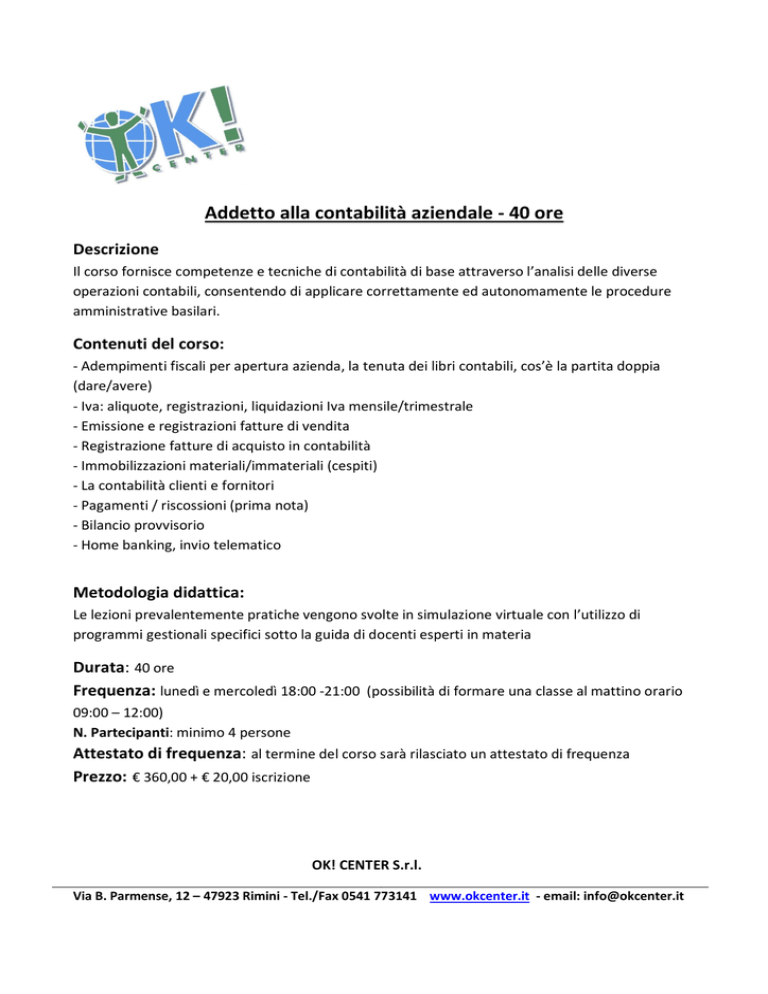 OK! CENTER

Addetto alla contabilità aziendale - 40 ore

Descrizione
Il corso fornisce competenze e tecniche di contabilità di base attraverso l'analisi delle diverse operazioni contabili, consentendo di applicare correttamente ed autonomamente le procedure amministrative basilari.

Contenuti del corso:
- Adempimenti fiscali per apertura azienda, la tenuta dei libri contabili, cos'è la partita doppia (dare/avere)
- Iva: aliquote, registrazioni, liquidazioni Iva mensile/trimestrale
- Emissione e registrazioni fatture di vendita
- Registrazione fatture di acquisto in contabilità
- Immobilizzazioni materiali/immateriali (cespiti)
- La contabilità clienti e fornitori
- Pagamenti / riscossioni (prima nota)
- Bilancio provvisorio
- Home banking, invio telematico

Metodologia didattica:
Le lezioni prevalentemente pratiche vengono svolte in simulazione virtuale con l'utilizzo di programmi gestionali specifici sotto la guida di docenti esperti in materia

Durata: 40 ore
Frequenza: lunedì e mercoledì 18:00 -21:00 (possibilità di formare una classe al mattino orario 09:00 – 12:00)
N. Partecipanti: minimo 4 persone
Attestato di frequenza: al termine del corso sarà rilasciato un attestato di frequenza
Prezzo: € 360,00 + € 20,00 iscrizione

OK! CENTER S.r.l.
Via B. Parmense, 12 – 47923 Rimini - Tel./Fax 0541 773141 www.okcenter.it - email: info@okcenter.it